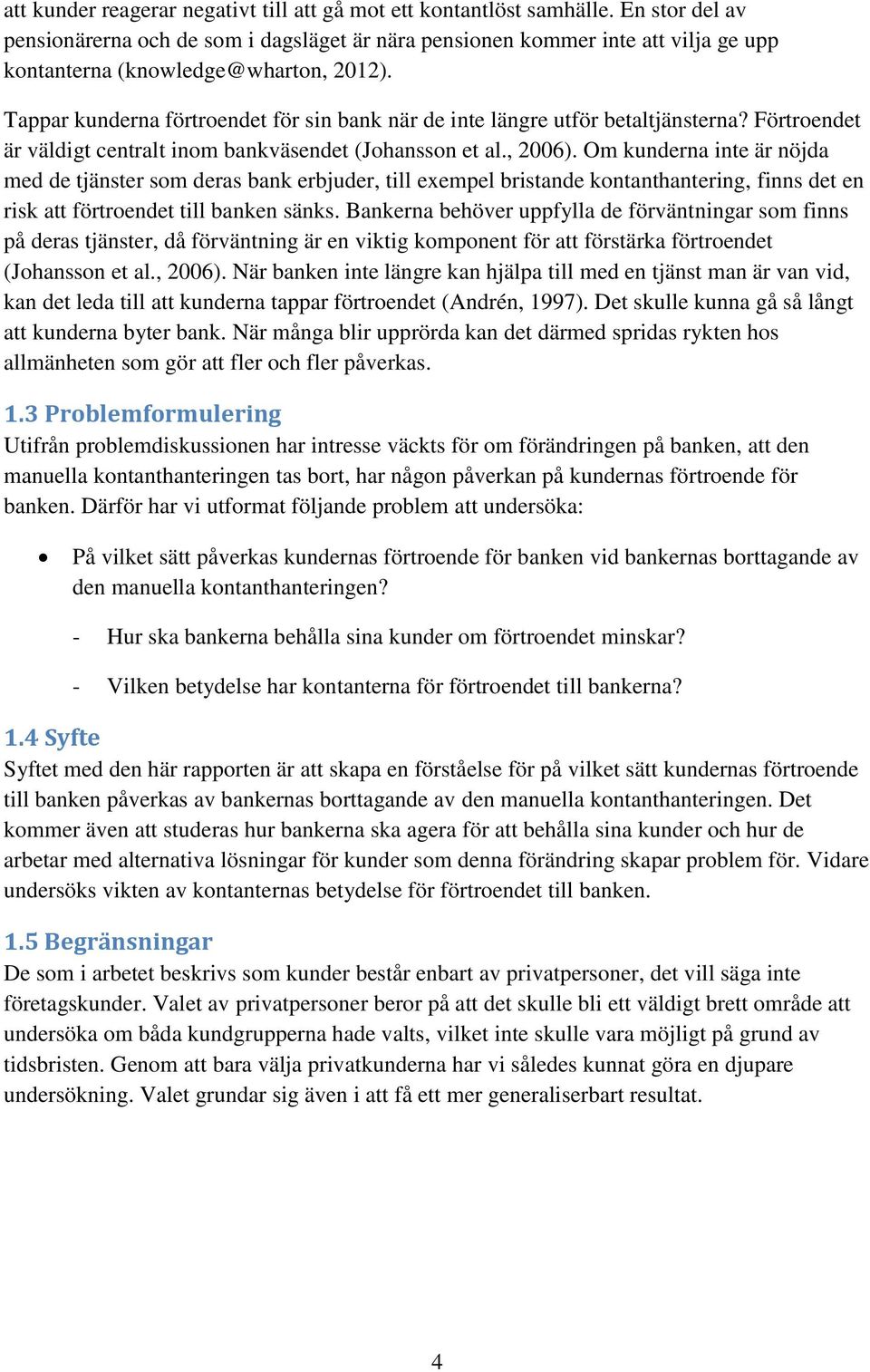 att kunder reagerar negativt till att gå mot ett kontantlöst samhälle. En stor del av pensionärerna och de som i dagsläget är nära pensionen kommer inte att vilja ge upp kontanterna (knowledge@wharton, 2012).

Tappar kunderna förtroendet för sin bank när de inte längre utför betaltjänsterna? Förtroendet är väldigt centralt inom bankväsendet (Johansson et al., 2006). Om kunderna inte är nöjda med de tjänster som deras bank erbjuder, till exempel bristande kontanthantering, finns det en risk att förtroendet till banken sänks. Bankerna behöver uppfylla de förväntningar som finns på deras tjänster, då förväntning är en viktig komponent för att förstärka förtroendet (Johansson et al., 2006). När banken inte längre kan hjälpa till med en tjänst man är van vid, kan det leda till att kunderna tappar förtroendet (Andrén, 1997). Det skulle kunna gå så långt att kunderna byter bank. När många blir upprörda kan det därmed spridas rykten hos allmänheten som gör att fler och fler påverkas.

1.3 Problemformulering
Utifrån problemdiskussionen har intresse väckts för om förändringen på banken, att den manuella kontanthanteringen tas bort, har någon påverkan på kundernas förtroende för banken. Därför har vi utformat följande problem att undersöka:

• På vilket sätt påverkas kundernas förtroende för banken vid bankernas borttagande av den manuella kontanthanteringen?

- Hur ska bankerna behålla sina kunder om förtroendet minskar?

- Vilken betydelse har kontanterna för förtroendet till bankerna?

1.4 Syfte
Syftet med den här rapporten är att skapa en förståelse för på vilket sätt kundernas förtroende till banken påverkas av bankernas borttagande av den manuella kontanthanteringen. Det kommer även att studeras hur bankerna ska agera för att behålla sina kunder och hur de arbetar med alternativa lösningar för kunder som denna förändring skapar problem för. Vidare undersöks vikten av kontanternas betydelse för förtroendet till banken.

1.5 Begränsningar
De som i arbetet beskrivs som kunder består enbart av privatpersoner, det vill säga inte företagskunder. Valet av privatpersoner beror på att det skulle bli ett väldigt brett område att undersöka om båda kundgrupperna hade valts, vilket inte skulle vara möjligt på grund av tidsbristen. Genom att bara välja privatkunderna har vi således kunnat göra en djupare undersökning. Valet grundar sig även i att få ett mer generaliserbart resultat.

4